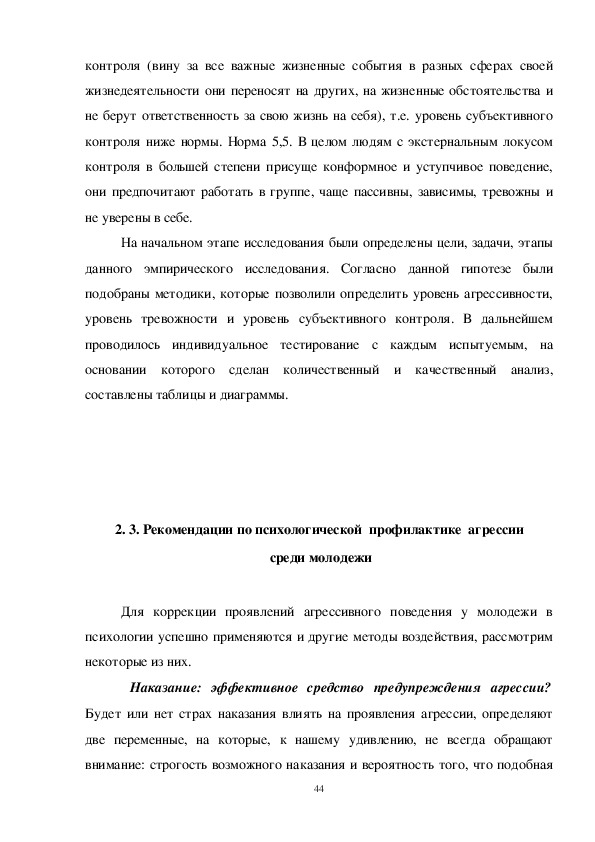 контроля (вину за все важные жизненные события в разных сферах своей жизнедеятельности они переносят на других, на жизненные обстоятельства и не берут ответственность за свою жизнь на себя), т.е. уровень субъективного контроля ниже нормы. Норма 5,5. В целом людям с экстернальным локусом контроля в большей степени присуще конформное и уступчивое поведение, они предпочитают работать в группе, чаще пассивны, зависимы, тревожны и не уверены в себе.

На начальном этапе исследования были определены цели, задачи, этапы данного эмпирического исследования. Согласно данной гипотезе были подобраны методики, которые позволили определить уровень агрессивности, уровень тревожности и уровень субъективного контроля. В дальнейшем проводилось индивидуальное тестирование с каждым испытуемым, на основании которого сделан количественный и качественный анализ, составлены таблицы и диаграммы.

2. 3. Рекомендации по психологической профилактике агрессии среди молодежи

Для коррекции проявлений агрессивного поведения у молодежи в психологии успешно применяются и другие методы воздействия, рассмотрим некоторые из них.

Наказание: эффективное средство предупреждения агрессии? Будет или нет страх наказания влиять на проявления агрессии, определяют две переменные, на которые, к нашему удивлению, не всегда обращают внимание: строгость возможного наказания и вероятность того, что подобная

44